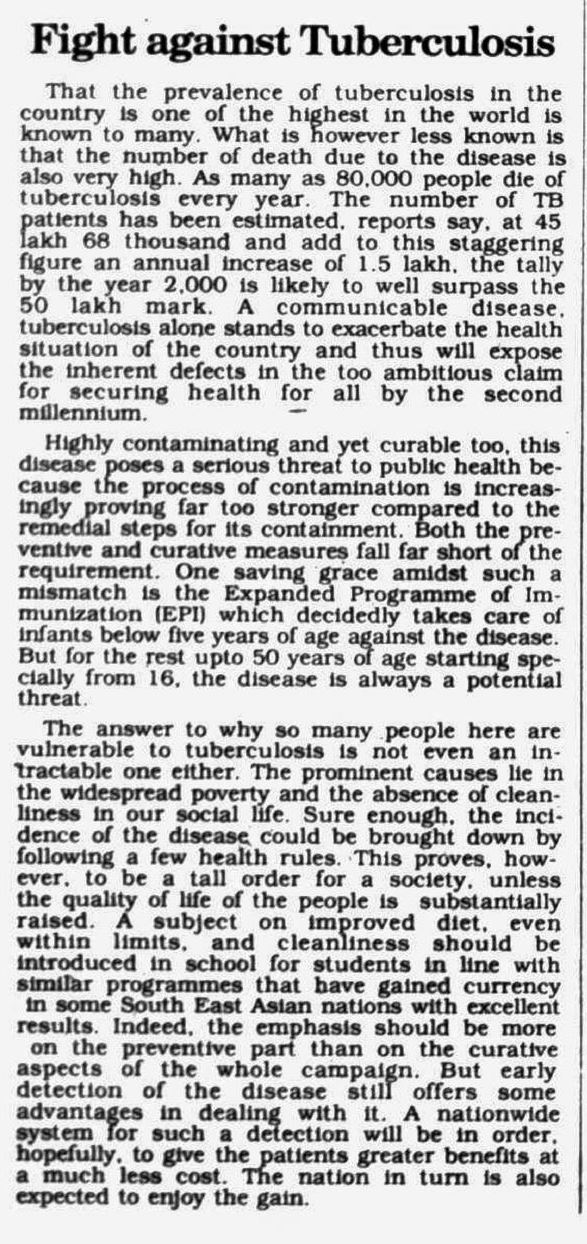 Fight against Tuberculosis

That the prevalence of tuberculosis in the country is one of the highest in the world is known to many. What is however less known is that the number of death due to the disease is also very high. As many as 80,000 people die of tuberculosis every year. The number of TB patients has been estimated, reports say, at 45 lakh 68 thousand and add to this staggering figure an annual increase of 1.5 lakh, the tally by the year 2,000 is likely to well surpass the 50 lakh mark. A communicable disease, tuberculosis alone stands to exacerbate the health situation of the country and thus will expose the inherent defects in the too ambitious claim for securing health for all by the second millennium.

Highly contaminating and yet curable too, this disease poses a serious threat to public health because the process of contamination is increasingly proving far too stronger compared to the remedial steps for its containment. Both the preventive and curative measures fall far short of the requirement. One saving grace amidst such a mismatch is the Expanded Programme of Immunization (EPI) which decidedly takes care of infants below five years of age against the disease. But for the rest upto 50 years of age starting specially from 16, the disease is always a potential threat.

The answer to why so many people here are vulnerable to tuberculosis is not even an intractable one either. The prominent causes lie in the widespread poverty and the absence of cleanliness in our social life. Sure enough, the incidence of the disease could be brought down by following a few health rules. This proves, however, to be a tall order for a society, unless the quality of life of the people is substantially raised. A subject on improved diet, even within limits, and cleanliness should be introduced in school for students in line with similar programmes that have gained currency in some South East Asian nations with excellent results. Indeed, the emphasis should be more on the preventive part than on the curative aspects of the whole campaign. But early detection of the disease still offers some advantages in dealing with it. A nationwide system for such a detection will be in order, hopefully, to give the patients greater benefits at a much less cost. The nation in turn is also expected to enjoy the gain.